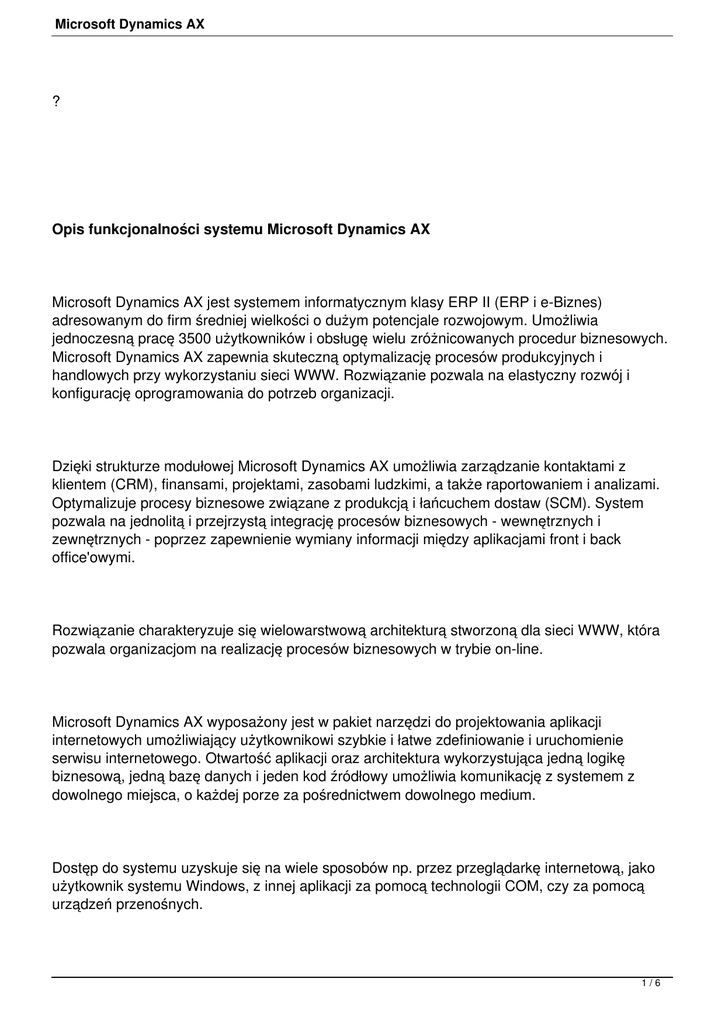 Microsoft Dynamics AX

?

Opis funkcjonalności systemu Microsoft Dynamics AX

Microsoft Dynamics AX jest systemem informatycznym klasy ERP II (ERP i e-Biznes) adresowanym do firm średniej wielkości o dużym potencjale rozwojowym. Umożliwia jednoczesną pracę 3500 użytkowników i obsługę wielu zróżnicowanych procedur biznesowych. Microsoft Dynamics AX zapewnia skuteczną optymalizację procesów produkcyjnych i handlowych przy wykorzystaniu sieci WWW. Rozwiązanie pozwala na elastyczny rozwój i konfigurację oprogramowania do potrzeb organizacji.

Dzięki strukturze modułowej Microsoft Dynamics AX umożliwia zarządzanie kontaktami z klientem (CRM), finansami, projektami, zasobami ludzkimi, a także raportowaniem i analizami. Optymalizuje procesy biznesowe związane z produkcją i łańcuchem dostaw (SCM). System pozwala na jednolitą i przejrzystą integrację procesów biznesowych - wewnętrznych i zewnętrznych - poprzez zapewnienie wymiany informacji między aplikacjami front i back office'owymi.

Rozwiązanie charakteryzuje się wielowarstwową architekturą stworzoną dla sieci WWW, która pozwala organizacjom na realizację procesów biznesowych w trybie on-line.

Microsoft Dynamics AX wyposażony jest w pakiet narzędzi do projektowania aplikacji internetowych umożliwiający użytkownikowi szybkie i łatwe zdefiniowanie i uruchomienie serwisu internetowego. Otwartość aplikacji oraz architektura wykorzystująca jedną logikę biznesową, jedną bazę danych i jeden kod źródłowy umożliwia komunikację z systemem z dowolnego miejsca, o każdej porze za pośrednictwem dowolnego medium.

Dostęp do systemu uzyskuje się na wiele sposobów np. przez przeglądarkę internetową, jako użytkownik systemu Windows, z innej aplikacji za pomocą technologii COM, czy za pomocą urządzeń przenośnych.

1 / 6